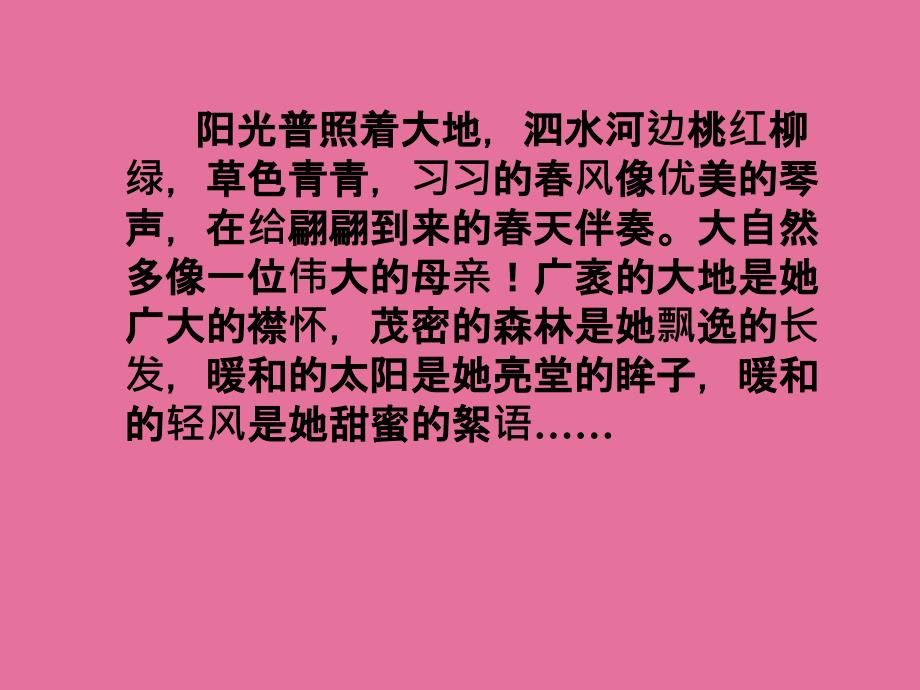 阳光普照着大地，泗水河边桃红柳绿，草色青青，习习的春风像优美的琴声，在给翩翩到来的春天伴奏。大自然多像一位伟大的母亲！广袤的大地是她广大的襟怀，茂密的森林是她飘逸的长发，暖和的太阳是她亮堂的眸子，暖和的轻风是她甜蜜的絮语……